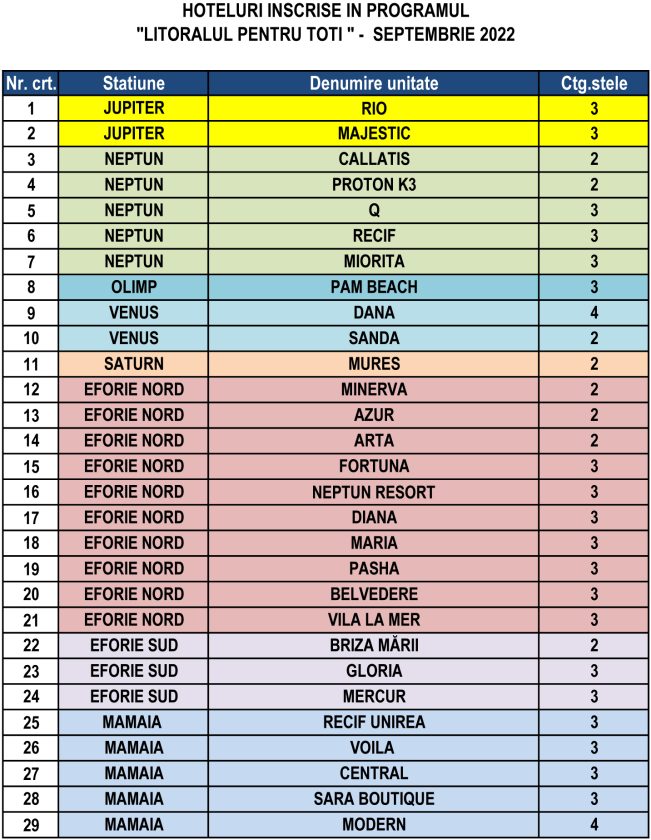 HOTELURI INSCRISE IN PROGRAMUL
"LITORALUL PENTRU TOTI " - SEPTEMBRIE 2022

| Nr. crt. | Statiune | Denumire unitate | Ctg.stele |
|---|---|---|---|
| 1 | JUPITER | RIO | 3 |
| 2 | JUPITER | MAJESTIC | 3 |
| 3 | NEPTUN | CALLATIS | 2 |
| 4 | NEPTUN | PROTON K3 | 2 |
| 5 | NEPTUN | Q | 3 |
| 6 | NEPTUN | RECIF | 3 |
| 7 | NEPTUN | MIORITA | 3 |
| 8 | OLIMP | PAM BEACH | 3 |
| 9 | VENUS | DANA | 4 |
| 10 | VENUS | SANDA | 2 |
| 11 | SATURN | MURES | 2 |
| 12 | EFORIE NORD | MINERVA | 2 |
| 13 | EFORIE NORD | AZUR | 2 |
| 14 | EFORIE NORD | ARTA | 2 |
| 15 | EFORIE NORD | FORTUNA | 3 |
| 16 | EFORIE NORD | NEPTUN RESORT | 3 |
| 17 | EFORIE NORD | DIANA | 3 |
| 18 | EFORIE NORD | MARIA | 3 |
| 19 | EFORIE NORD | PASHA | 3 |
| 20 | EFORIE NORD | BELVEDERE | 3 |
| 21 | EFORIE NORD | VILA LA MER | 3 |
| 22 | EFORIE SUD | BRIZA MĂRII | 2 |
| 23 | EFORIE SUD | GLORIA | 3 |
| 24 | EFORIE SUD | MERCUR | 3 |
| 25 | MAMAIA | RECIF UNIREA | 3 |
| 26 | MAMAIA | VOILA | 3 |
| 27 | MAMAIA | CENTRAL | 3 |
| 28 | MAMAIA | SARA BOUTIQUE | 3 |
| 29 | MAMAIA | MODERN | 4 |